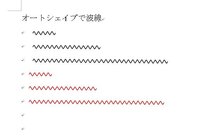 オートシェイプで波線